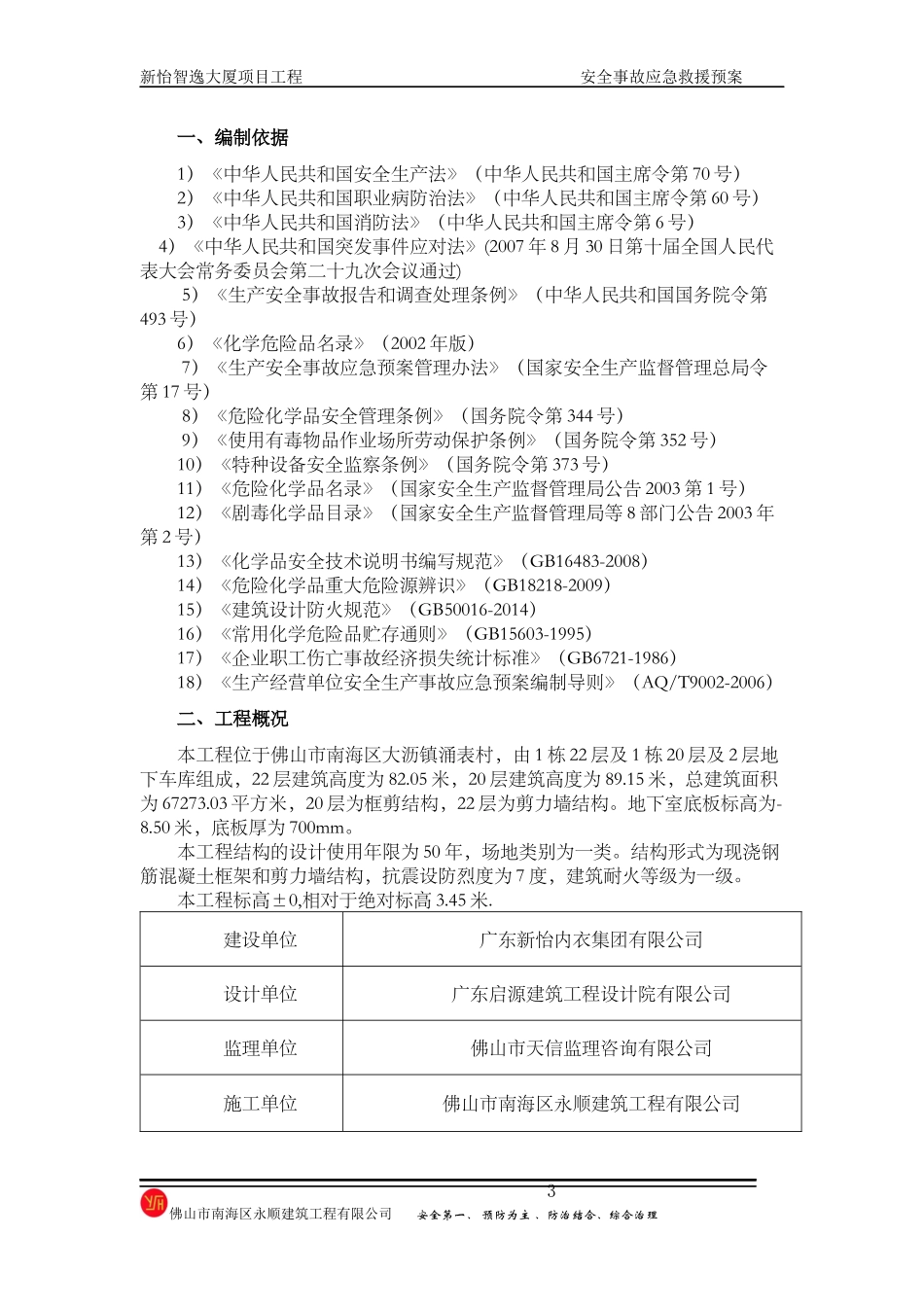 新怡智逸大厦项目工程　　安全事故应急救援预案

一、编制依据

1）《中华人民共和国安全生产法》（中华人民共和国主席令第 70 号）
2）《中华人民共和国职业病防治法》（中华人民共和国主席令第 60 号）
3）《中华人民共和国消防法》（中华人民共和国主席令第 6 号）
4）《中华人民共和国突发事件应对法》(2007 年 8 月 30 日第十届全国人民代表大会常务委员会第二十九次会议通过)
5）《生产安全事故报告和调查处理条例》（中华人民共和国国务院令第 493 号）
6）《化学危险品名录》（2002 年版）
7）《生产安全事故应急预案管理办法》（国家安全生产监督管理总局令第 17 号）
8）《危险化学品安全管理条例》（国务院令第 344 号）
9）《使用有毒物品作业场所劳动保护条例》（国务院令第 352 号）
10）《特种设备安全监察条例》（国务院令第 373 号）
11）《危险化学品名录》（国家安全生产监督管理局公告 2003 第 1 号）
12）《剧毒化学品目录》（国家安全生产监督管理局等 8 部门公告 2003 年第 2 号）
13）《化学品安全技术说明书编写规范》（GB16483-2008）
14）《危险化学品重大危险源辨识》（GB18218-2009）
15）《建筑设计防火规范》（GB50016-2014）
16）《常用化学危险品贮存通则》（GB15603-1995）
17）《企业职工伤亡事故经济损失统计标准》（GB6721-1986）
18）《生产经营单位安全生产事故应急预案编制导则》（AQ/T9002-2006）

二、工程概况

本工程位于佛山市南海区大沥镇涌表村，由 1 栋 22 层及 1 栋 20 层及 2 层地下车库组成，22 层建筑高度为 82.05 米，20 层建筑高度为 89.15 米，总建筑面积为 67273.03 平方米，20 层为框剪结构，22 层为剪力墙结构。地下室底板标高为-8.50 米，底板厚为 700mm。

本工程结构的设计使用年限为 50 年，场地类别为一类。结构形式为现浇钢筋混凝土框架和剪力墙结构，抗震设防烈度为 7 度，建筑耐火等级为一级。

本工程标高±0,相对于绝对标高 3.45 米.

| 建设单位 | 广东新怡内衣集团有限公司 |
|---|---|
| 设计单位 | 广东启源建筑工程设计院有限公司 |
| 监理单位 | 佛山市天信监理咨询有限公司 |
| 施工单位 | 佛山市南海区永顺建筑工程有限公司 |

3

佛山市南海区永顺建筑工程有限公司　安全第一、预防为主、防治结合、综合治理